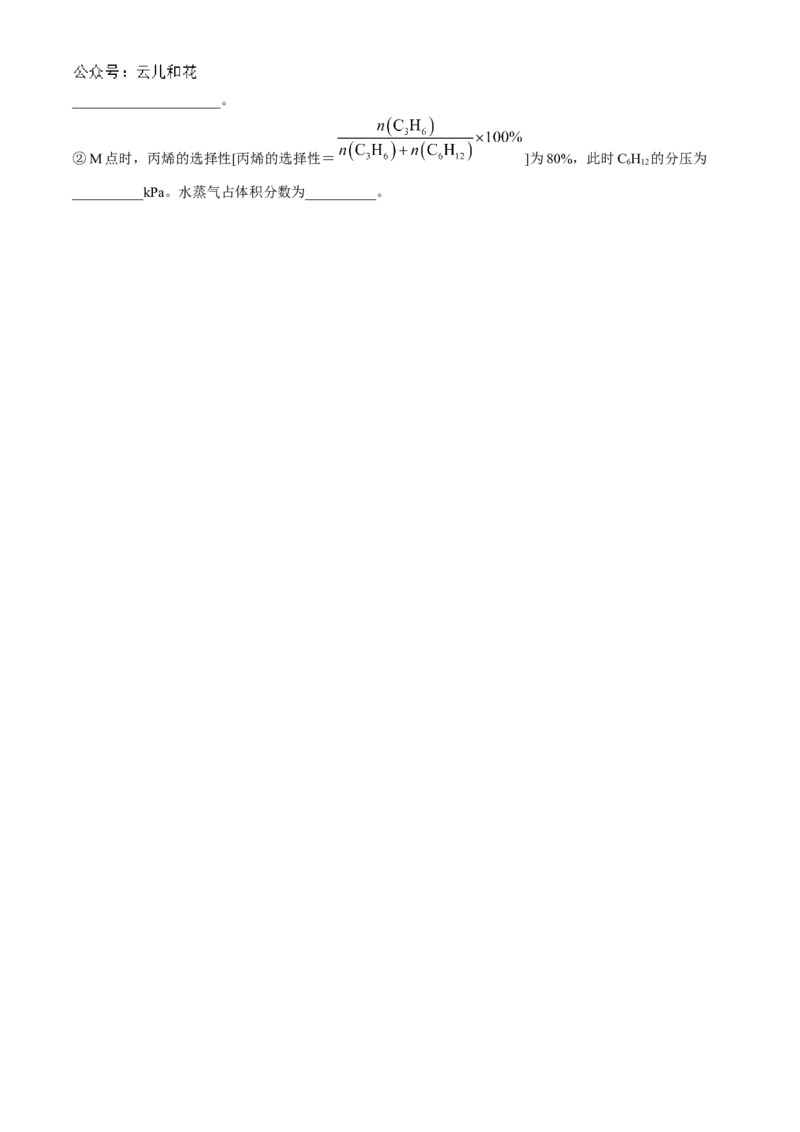 公众号：云儿和花

____________________。

② M 点时，丙烯的选择性[丙烯的选择性＝$\frac{n(C_3H_6)}{n(C_3H_6)+n(C_6H_{12})}\times 100\%$]为 80%，此时 $C_6H_{12}$ 的分压为__________kPa。水蒸气占体积分数为__________。